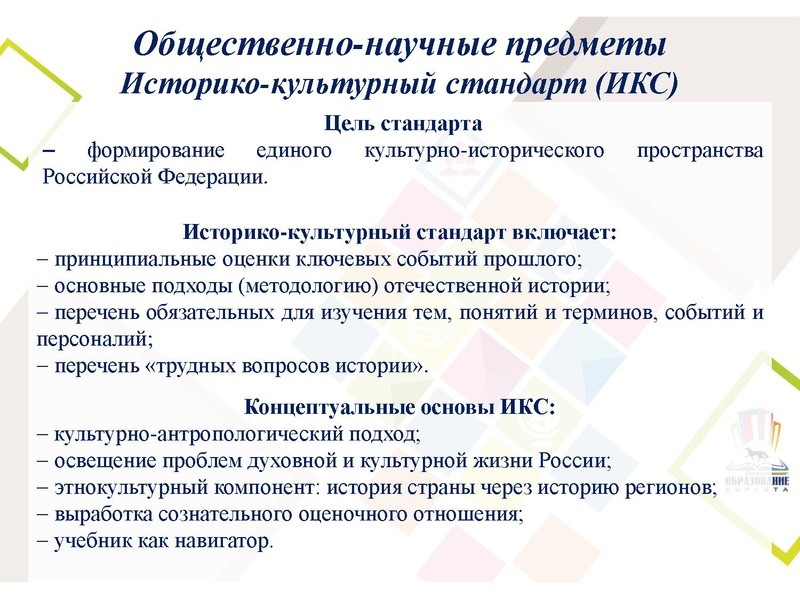 Общественно-научные предметы
Историко-культурный стандарт (ИКС)

Цель стандарта
– формирование единого культурно-исторического пространства Российской Федерации.

Историко-культурный стандарт включает:
– принципиальные оценки ключевых событий прошлого;
– основные подходы (методологию) отечественной истории;
– перечень обязательных для изучения тем, понятий и терминов, событий и персоналий;
– перечень «трудных вопросов истории».

Концептуальные основы ИКС:
– культурно-антропологический подход;
– освещение проблем духовной и культурной жизни России;
– этнокультурный компонент: история страны через историю регионов;
– выработка сознательного оценочного отношения;
– учебник как навигатор.

ОБРАЗОВАНИЕ СУРГУТА